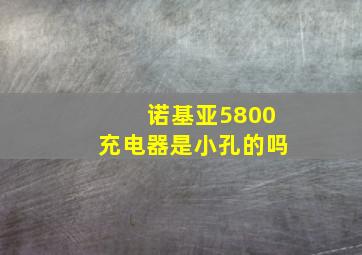 诺基亚5800
充电器是小孔的吗